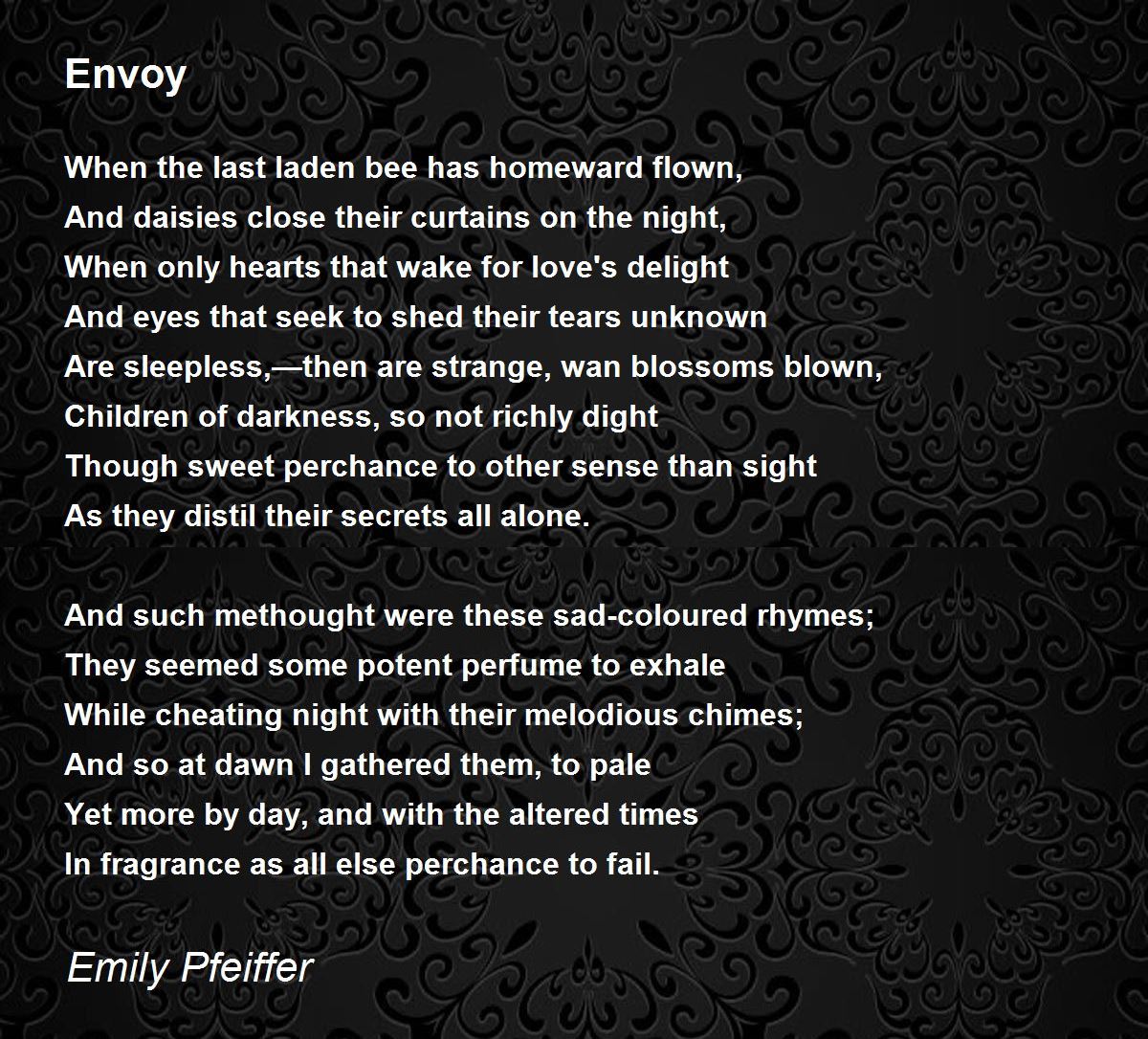 Envoy

When the last laden bee has homeward flown,
And daisies close their curtains on the night,
When only hearts that wake for love's delight
And eyes that seek to shed their tears unknown
Are sleepless,—then are strange, wan blossoms blown,
Children of darkness, so not richly dight
Though sweet perchance to other sense than sight
As they distil their secrets all alone.

And such methought were these sad-coloured rhymes;
They seemed some potent perfume to exhale
While cheating night with their melodious chimes;
And so at dawn I gathered them, to pale
Yet more by day, and with the altered times
In fragrance as all else perchance to fail.

Emily Pfeiffer